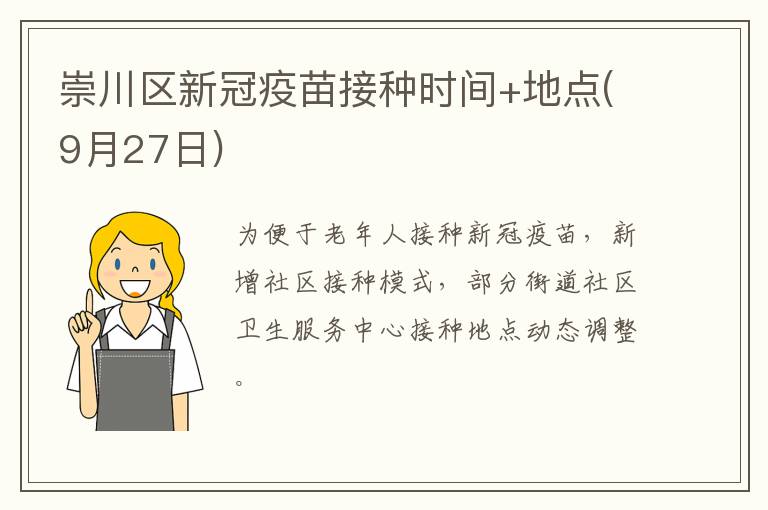 崇川区新冠疫苗接种时间+地点(9月27日)

为便于老年人接种新冠疫苗，新增社区接种模式，部分街道社区卫生服务中心接种地点动态调整。